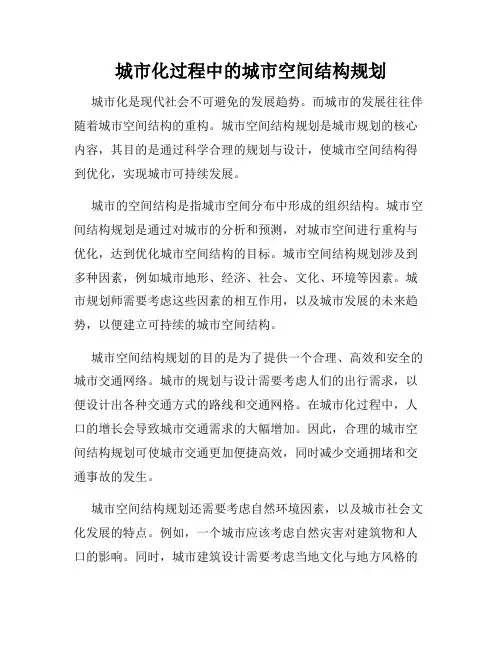 城市化过程中的城市空间结构规划

城市化是现代社会不可避免的发展趋势。而城市的发展往往伴随着城市空间结构的重构。城市空间结构规划是城市规划的核心内容，其目的是通过科学合理的规划与设计，使城市空间结构得到优化，实现城市可持续发展。

城市的空间结构是指城市空间分布中形成的组织结构。城市空间结构规划是通过对城市的分析和预测，对城市空间进行重构与优化，达到优化城市空间结构的目标。城市空间结构规划涉及到多种因素，例如城市地形、经济、社会、文化、环境等因素。城市规划师需要考虑这些因素的相互作用，以及城市发展的未来趋势，以便建立可持续的城市空间结构。

城市空间结构规划的目的是为了提供一个合理、高效和安全的城市交通网络。城市的规划与设计需要考虑人们的出行需求，以便设计出各种交通方式的路线和交通网格。在城市化过程中，人口的增长会导致城市交通需求的大幅增加。因此，合理的城市空间结构规划可使城市交通更加便捷高效，同时减少交通拥堵和交通事故的发生。

城市空间结构规划还需要考虑自然环境因素，以及城市社会文化发展的特点。例如，一个城市应该考虑自然灾害对建筑物和人口的影响。同时，城市建筑设计需要考虑当地文化与地方风格的